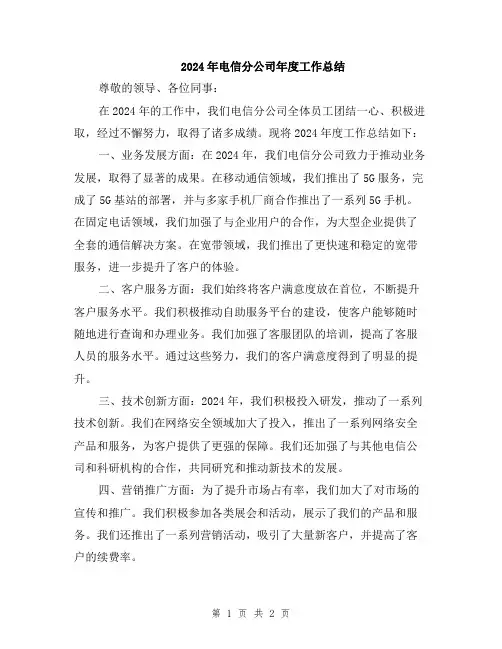 2024年电信分公司年度工作总结

尊敬的领导、各位同事：

在2024年的工作中，我们电信分公司全体员工团结一心、积极进取，经过不懈努力，取得了诸多成绩。现将2024年度工作总结如下：

一、业务发展方面：在2024年，我们电信分公司致力于推动业务发展，取得了显著的成果。在移动通信领域，我们推出了5G服务，完成了5G基站的部署，并与多家手机厂商合作推出了一系列5G手机。在固定电话领域，我们加强了与企业用户的合作，为大型企业提供了全套的通信解决方案。在宽带领域，我们推出了更快速和稳定的宽带服务，进一步提升了客户的体验。

二、客户服务方面：我们始终将客户满意度放在首位，不断提升客户服务水平。我们积极推动自助服务平台的建设，使客户能够随时随地进行查询和办理业务。我们加强了客服团队的培训，提高了客服人员的服务水平。通过这些努力，我们的客户满意度得到了明显的提升。

三、技术创新方面：2024年，我们积极投入研发，推动了一系列技术创新。我们在网络安全领域加大了投入，推出了一系列网络安全产品和服务，为客户提供了更强的保障。我们还加强了与其他电信公司和科研机构的合作，共同研究和推动新技术的发展。

四、营销推广方面：为了提升市场占有率，我们加大了对市场的宣传和推广。我们积极参加各类展会和活动，展示了我们的产品和服务。我们还推出了一系列营销活动，吸引了大量新客户，并提高了客户的续费率。

第 1 页 共 2 页